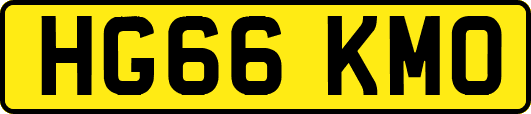 HG66 KMO